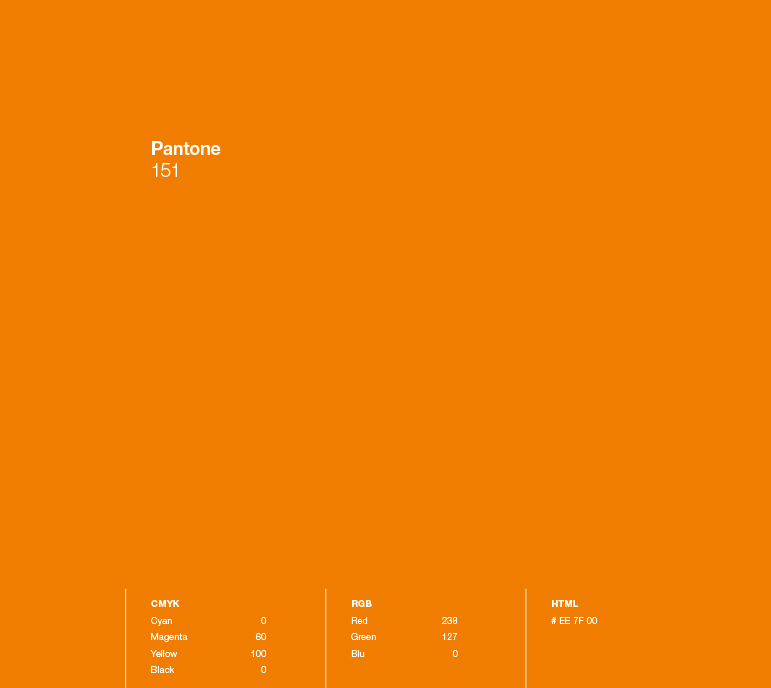 Pantone
151

CMYK
Cyan 0
Magenta 60
Yellow 100
Black 0

RGB
Red 238
Green 127
Blu 0

HTML
# EE 7F 00